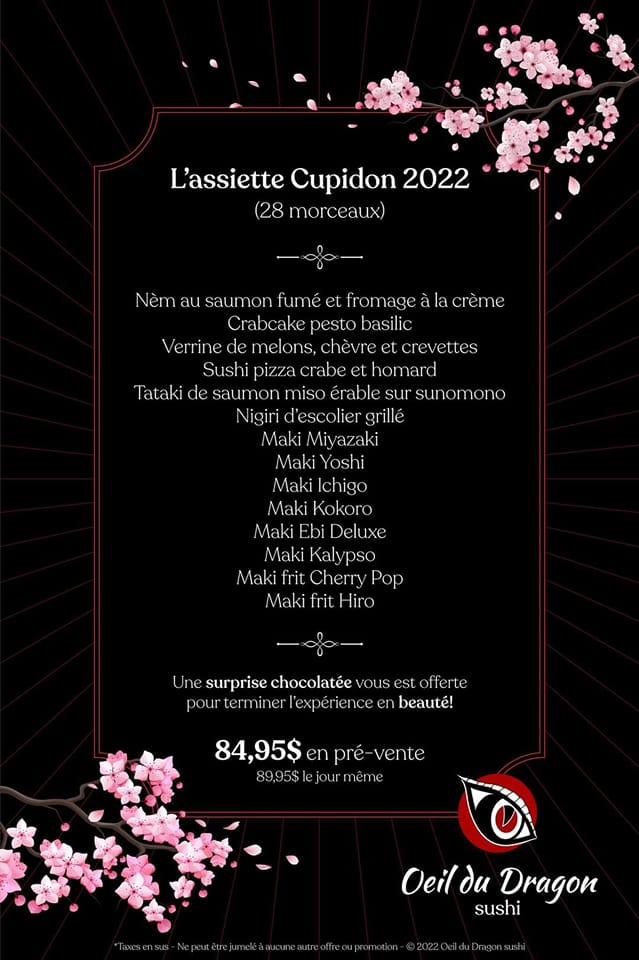 L'assiette Cupidon 2022
(28 morceaux)

Nèm au saumon fumé et fromage à la crème
Crabcake pesto basilic
Verrine de melons, chèvre et crevettes
Sushi pizza crabe et homard
Tataki de saumon miso érable sur sunomono
Nigiri d'escolier grillé
Maki Miyazaki
Maki Yoshi
Maki Ichigo
Maki Kokoro
Maki Ebi Deluxe
Maki Kalypso
Maki frit Cherry Pop
Maki frit Hiro

Une surprise chocolatée vous est offerte pour terminer l'expérience en beauté!

84,95$ en pré-vente
89,95$ le jour même

Oeil du Dragon
sushi

*Taxes en sus - Ne peut être jumelé à aucune autre offre ou promotion - © 2022 Oeil du Dragon sushi